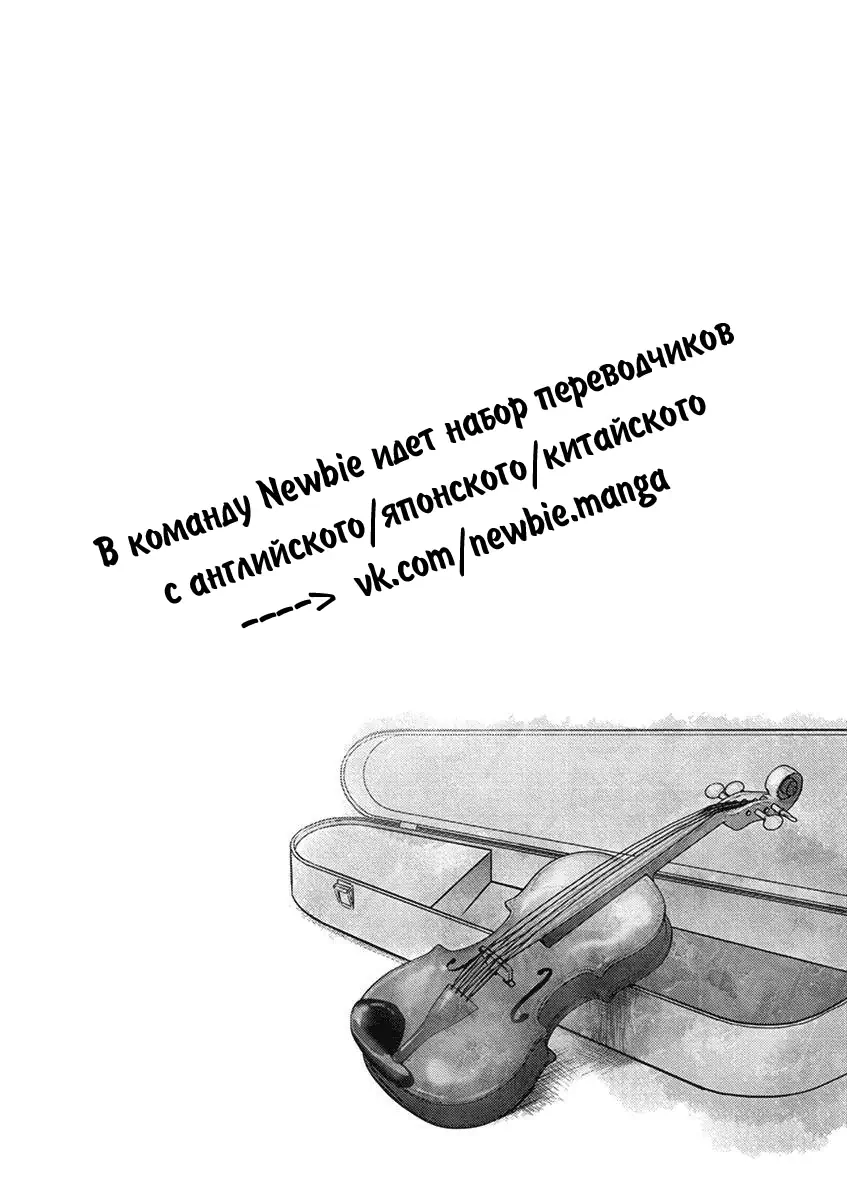 В команду Newbie идет набор переводчиков
с английского/японского/китайского
---->  vk.com/newbie.manga